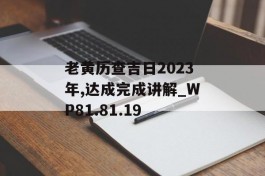 老黄历查吉日2023年,达成完成讲解_WP81.81.19